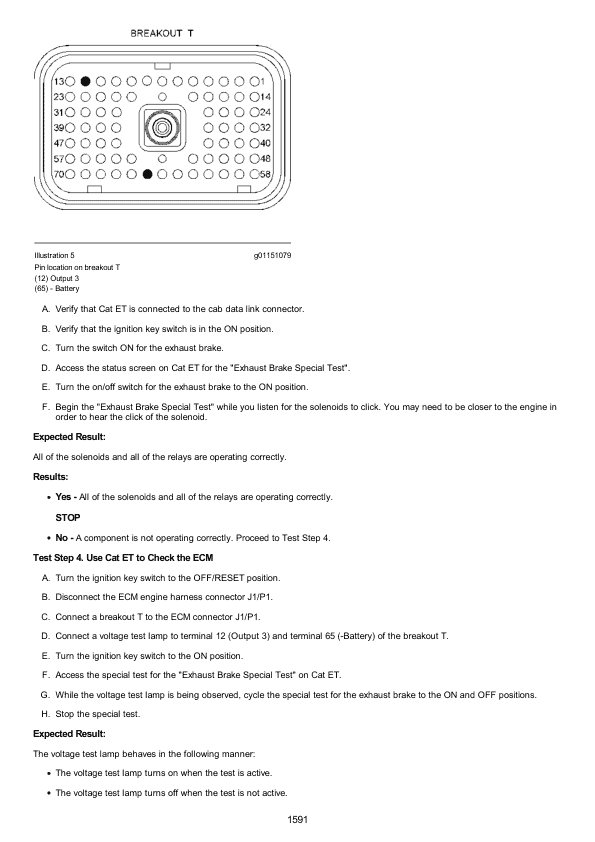 BREAKOUT T

13
1
23
14
31
24
39
32
47
40
57
48
70
58

Illustration 5 g01151079

Pin location on breakout T

(12) Output 3

(65) - Battery

A. Verify that Cat ET is connected to the cab data link connector.

B. Verify that the ignition key switch is in the ON position.

C. Turn the switch ON for the exhaust brake.

D. Access the status screen on Cat ET for the "Exhaust Brake Special Test".

E. Turn the on/off switch for the exhaust brake to the ON position.

F. Begin the "Exhaust Brake Special Test" while you listen for the solenoids to click. You may need to be closer to the engine in order to hear the click of the solenoid.

Expected Result:

All of the solenoids and all of the relays are operating correctly.

Results:

• Yes - All of the solenoids and all of the relays are operating correctly.

STOP

• No - A component is not operating correctly. Proceed to Test Step 4.

Test Step 4. Use Cat ET to Check the ECM

A. Turn the ignition key switch to the OFF/RESET position.

B. Disconnect the ECM engine harness connector J1/P1.

C. Connect a breakout T to the ECM connector J1/P1.

D. Connect a voltage test lamp to terminal 12 (Output 3) and terminal 65 (-Battery) of the breakout T.

E. Turn the ignition key switch to the ON position.

F. Access the special test for the "Exhaust Brake Special Test" on Cat ET.

G. While the voltage test lamp is being observed, cycle the special test for the exhaust brake to the ON and OFF positions.

H. Stop the special test.

Expected Result:

The voltage test lamp behaves in the following manner:

• The voltage test lamp turns on when the test is active.

• The voltage test lamp turns off when the test is not active.

1591